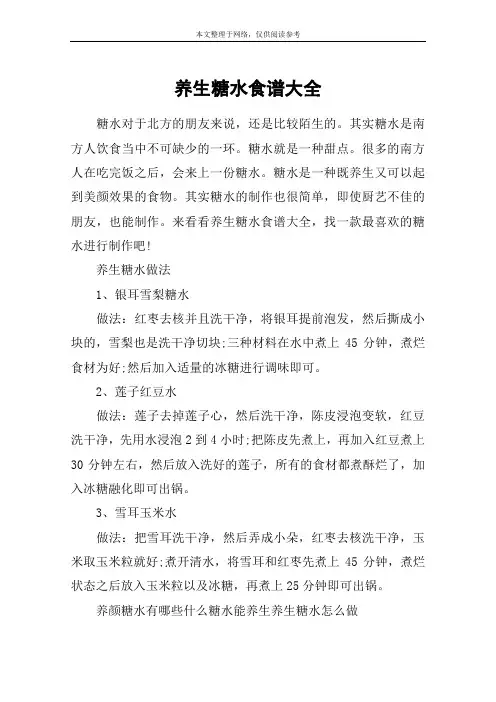 本文整理于网络，仅供阅读参考

养生糖水食谱大全

糖水对于北方的朋友来说，还是比较陌生的。其实糖水是南方人饮食当中不可缺少的一环。糖水就是一种甜点。很多的南方人在吃完饭之后，会来上一份糖水。糖水是一种既养生又可以起到美颜效果的食物。其实糖水的制作也很简单，即使厨艺不佳的朋友，也能制作。来看看养生糖水食谱大全，找一款最喜欢的糖水进行制作吧!

养生糖水做法

1、银耳雪梨糖水

做法：红枣去核并且洗干净，将银耳提前泡发，然后撕成小块的，雪梨也是洗干净切块;三种材料在水中煮上 45 分钟，煮烂食材为好;然后加入适量的冰糖进行调味即可。

2、莲子红豆水

做法：莲子去掉莲子心，然后洗干净，陈皮浸泡变软，红豆洗干净，先用水浸泡 2 到 4 小时;把陈皮先煮上，再加入红豆煮上 30 分钟左右，然后放入洗好的莲子，所有的食材都煮酥烂了，加入冰糖融化即可出锅。

3、雪耳玉米水

做法：把雪耳洗干净，然后弄成小朵，红枣去核洗干净，玉米取玉米粒就好;煮开清水，将雪耳和红枣先煮上 45 分钟，煮烂状态之后放入玉米粒以及冰糖，再煮上 25 分钟即可出锅。

养颜糖水有哪些什么糖水能养生养生糖水怎么做